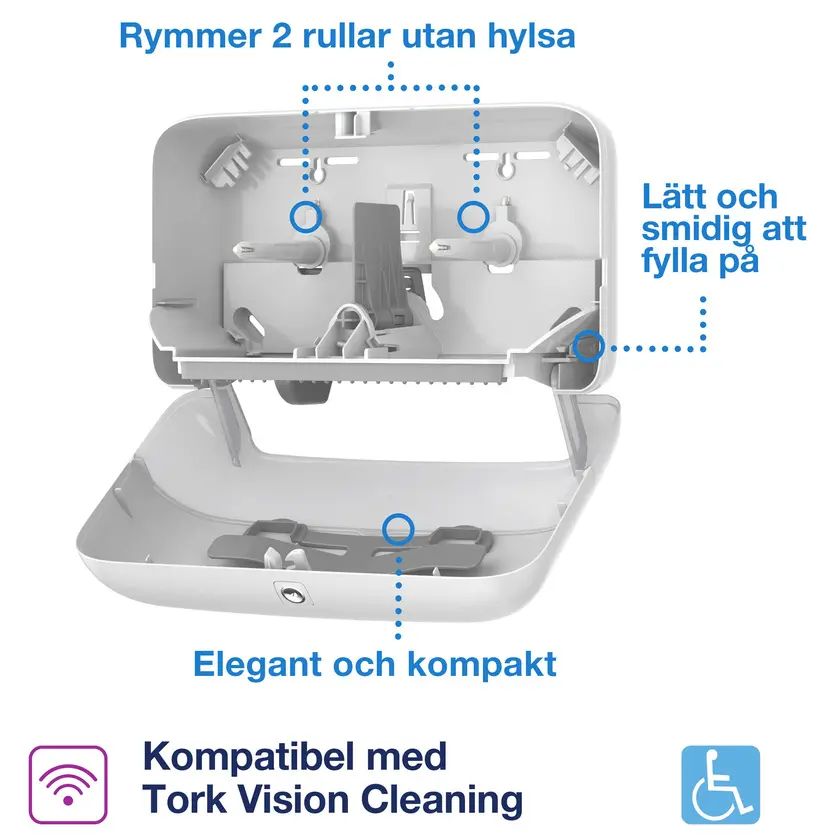 Rymmer 2 rullar utan hylsa

Lätt och smidig att fylla på

Elegant och kompakt

Kompatibel med Tork Vision Cleaning